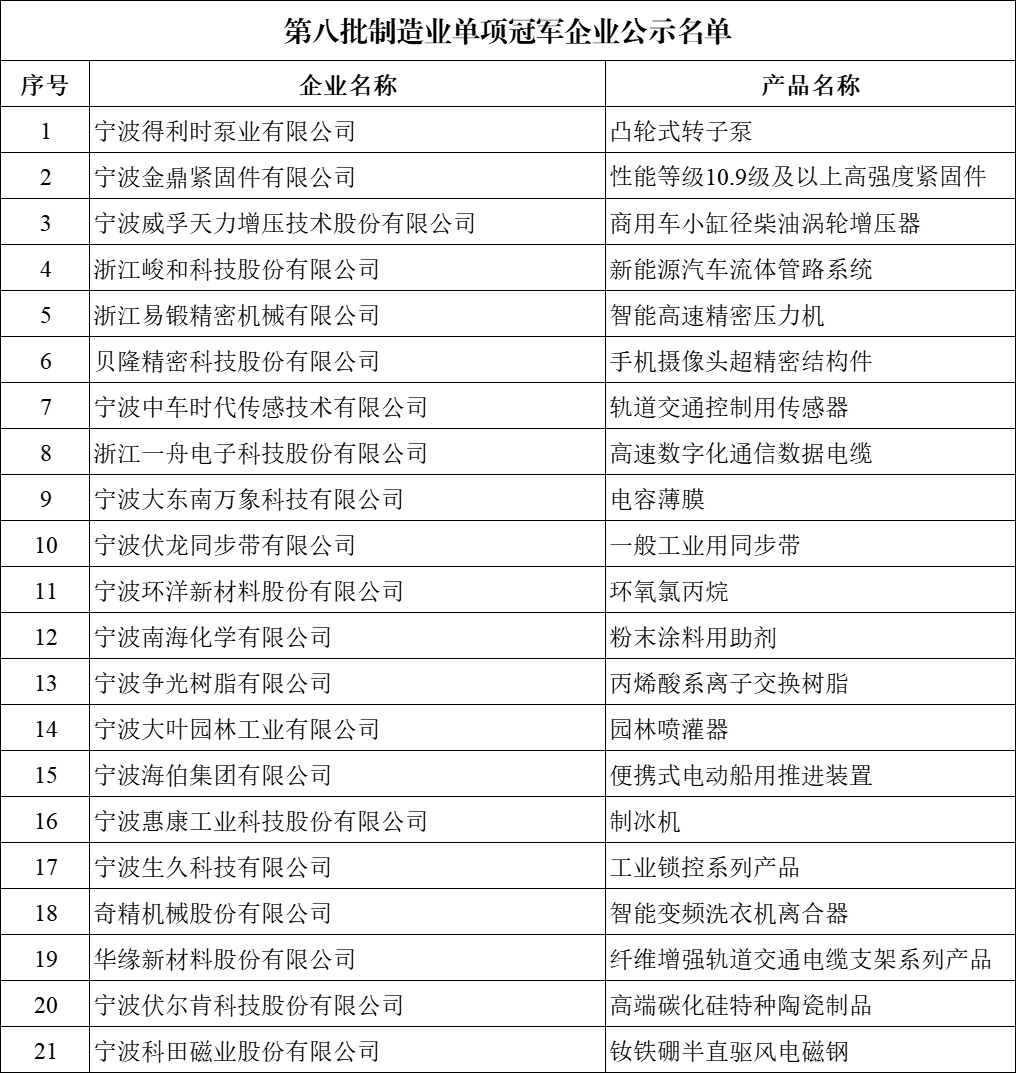 第八批制造业单项冠军企业公示名单

| 序号 | 企业名称 | 产品名称 |
|---|---|---|
| 1 | 宁波得利时泵业有限公司 | 凸轮式转子泵 |
| 2 | 宁波金鼎紧固件有限公司 | 性能等级10.9级及以上高强度紧固件 |
| 3 | 宁波威孚天力增压技术股份有限公司 | 商用车小缸径柴油涡轮增压器 |
| 4 | 浙江峻和科技股份有限公司 | 新能源汽车流体管路系统 |
| 5 | 浙江易锻精密机械有限公司 | 智能高速精密压力机 |
| 6 | 贝隆精密科技股份有限公司 | 手机摄像头超精密结构件 |
| 7 | 宁波中车时代传感技术有限公司 | 轨道交通控制用传感器 |
| 8 | 浙江一舟电子科技股份有限公司 | 高速数字化通信数据电缆 |
| 9 | 宁波大东南万象科技有限公司 | 电容薄膜 |
| 10 | 宁波伏龙同步带有限公司 | 一般工业用同步带 |
| 11 | 宁波环洋新材料股份有限公司 | 环氧氯丙烷 |
| 12 | 宁波南海化学有限公司 | 粉末涂料用助剂 |
| 13 | 宁波争光树脂有限公司 | 丙烯酸系离子交换树脂 |
| 14 | 宁波大叶园林工业有限公司 | 园林喷灌器 |
| 15 | 宁波海伯集团有限公司 | 便携式电动船用推进装置 |
| 16 | 宁波惠康工业科技股份有限公司 | 制冰机 |
| 17 | 宁波生久科技有限公司 | 工业锁控系列产品 |
| 18 | 奇精机械股份有限公司 | 智能变频洗衣机离合器 |
| 19 | 华缘新材料股份有限公司 | 纤维增强轨道交通电缆支架系列产品 |
| 20 | 宁波伏尔肯科技股份有限公司 | 高端碳化硅特种陶瓷制品 |
| 21 | 宁波科田磁业股份有限公司 | 钕铁硼半直驱风电磁钢 |